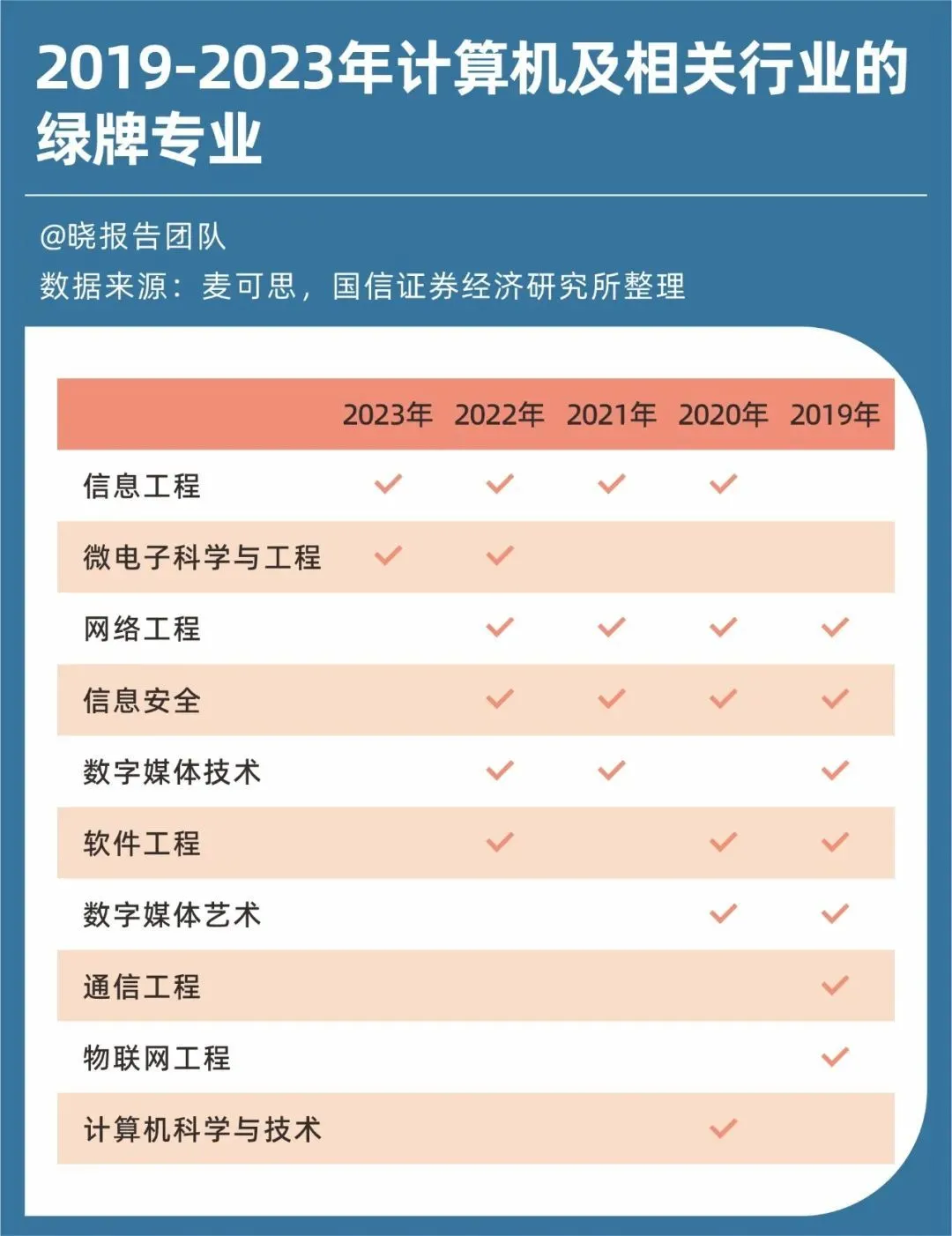 2019-2023年计算机及相关行业的绿牌专业

@晓报告团队
数据来源：麦可思，国信证券经济研究所整理

| | 2023年 | 2022年 | 2021年 | 2020年 | 2019年 |
|---|---|---|---|---|---|
| 信息工程 | ✓ | ✓ | ✓ | ✓ | |
| 微电子科学与工程 | ✓ | ✓ | | | |
| 网络工程 | | ✓ | ✓ | ✓ | ✓ |
| 信息安全 | | ✓ | ✓ | ✓ | ✓ |
| 数字媒体技术 | | ✓ | ✓ | | ✓ |
| 软件工程 | | ✓ | | ✓ | ✓ |
| 数字媒体艺术 | | | | ✓ | ✓ |
| 通信工程 | | | | | ✓ |
| 物联网工程 | | | | | ✓ |
| 计算机科学与技术 | | | | ✓ | |